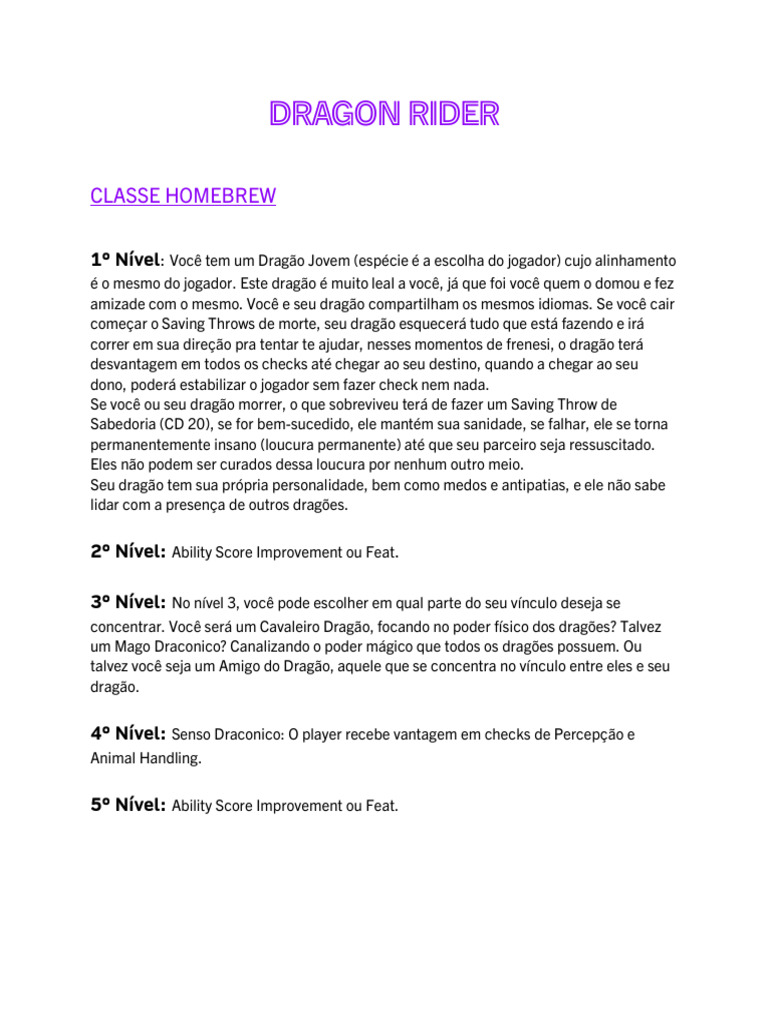 DRAGON RIDER

CLASSE HOMEBREW

1º Nível: Você tem um Dragão Jovem (espécie é a escolha do jogador) cujo alinhamento é o mesmo do jogador. Este dragão é muito leal a você, já que foi você quem o domou e fez amizade com o mesmo. Você e seu dragão compartilham os mesmos idiomas. Se você cair começar o Saving Throws de morte, seu dragão esquecerá tudo que está fazendo e irá correr em sua direção pra tentar te ajudar, nesses momentos de frenesi, o dragão terá desvantagem em todos os checks até chegar ao seu destino, quando a chegar ao seu dono, poderá estabilizar o jogador sem fazer check nem nada.
Se você ou seu dragão morrer, o que sobreviveu terá de fazer um Saving Throw de Sabedoria (CD 20), se for bem-sucedido, ele mantém sua sanidade, se falhar, ele se torna permanentemente insano (loucura permanente) até que seu parceiro seja ressuscitado. Eles não podem ser curados dessa loucura por nenhum outro meio.
Seu dragão tem sua própria personalidade, bem como medos e antipatias, e ele não sabe lidar com a presença de outros dragões.

2º Nível: Ability Score Improvement ou Feat.

3º Nível: No nível 3, você pode escolher em qual parte do seu vínculo deseja se concentrar. Você será um Cavaleiro Dragão, focando no poder físico dos dragões? Talvez um Mago Draconico? Canalizando o poder mágico que todos os dragões possuem. Ou talvez você seja um Amigo do Dragão, aquele que se concentra no vínculo entre eles e seu dragão.

4º Nível: Senso Draconico: O player recebe vantagem em checks de Percepção e Animal Handling.

5º Nível: Ability Score Improvement ou Feat.